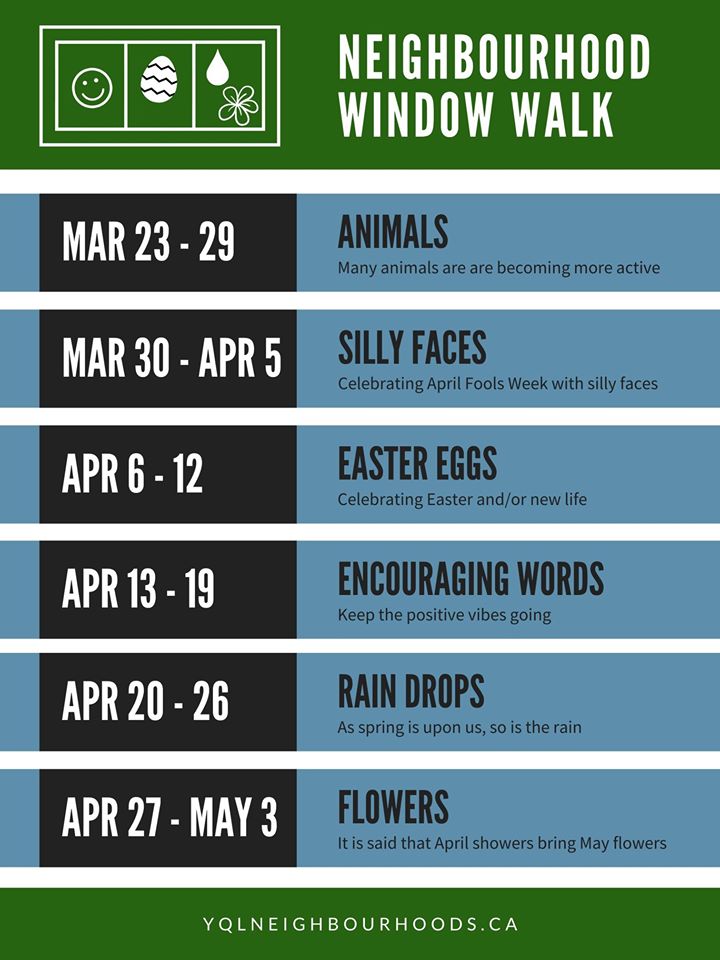 NEIGHBOURHOOD WINDOW WALK

MAR 23 - 29
ANIMALS
Many animals are are becoming more active

MAR 30 - APR 5
SILLY FACES
Celebrating April Fools Week with silly faces

APR 6 - 12
EASTER EGGS
Celebrating Easter and/or new life

APR 13 - 19
ENCOURAGING WORDS
Keep the positive vibes going

APR 20 - 26
RAIN DROPS
As spring is upon us, so is the rain

APR 27 - MAY 3
FLOWERS
It is said that April showers bring May flowers

YQLNEIGHBOURHOODS.CA